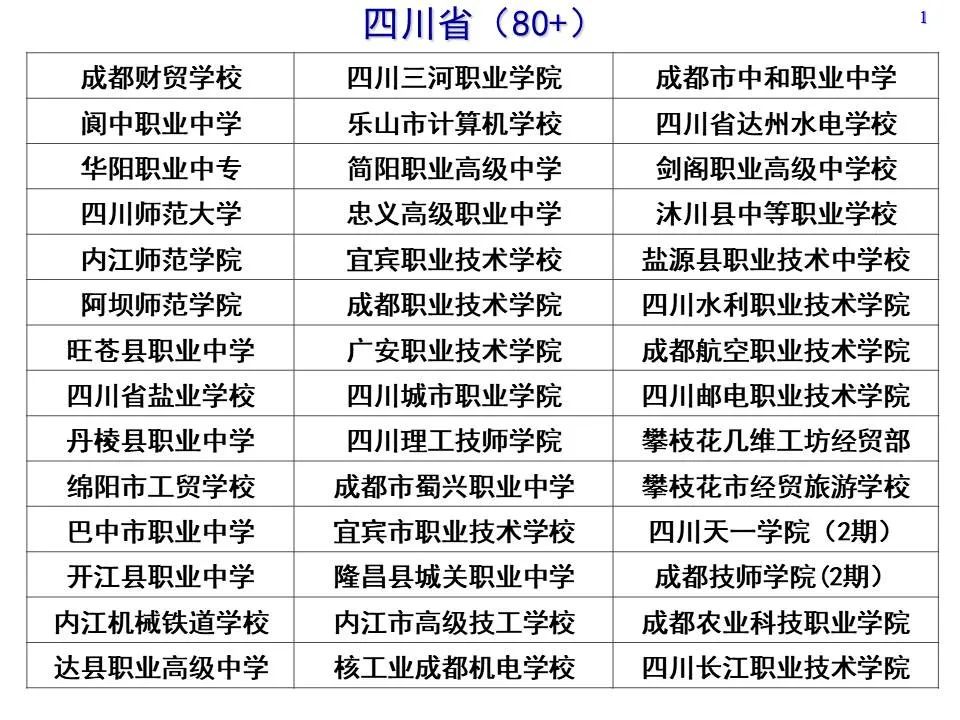 四川省（80+）

1

| 成都财贸学校 | 四川三河职业学院 | 成都市中和职业中学 |
|---|---|---|
| 阆中职业中学 | 乐山市计算机学校 | 四川省达州水电学校 |
| 华阳职业中专 | 简阳职业高级中学 | 剑阁职业高级中学校 |
| 四川师范大学 | 忠义高级职业中学 | 沐川县中等职业学校 |
| 内江师范学院 | 宜宾职业技术学校 | 盐源县职业技术中学校 |
| 阿坝师范学院 | 成都职业技术学院 | 四川水利职业技术学院 |
| 旺苍县职业中学 | 广安职业技术学院 | 成都航空职业技术学院 |
| 四川省盐业学校 | 四川城市职业学院 | 四川邮电职业技术学院 |
| 丹棱县职业中学 | 四川理工技师学院 | 攀枝花几维工坊经贸部 |
| 绵阳市工贸学校 | 成都市蜀兴职业中学 | 攀枝花市经贸旅游学校 |
| 巴中市职业中学 | 宜宾市职业技术学校 | 四川天一学院（2期） |
| 开江县职业中学 | 隆昌县城关职业中学 | 成都技师学院(2期） |
| 内江机械铁道学校 | 内江市高级技工学校 | 成都农业科技职业学院 |
| 达县职业高级中学 | 核工业成都机电学校 | 四川长江职业技术学院 |